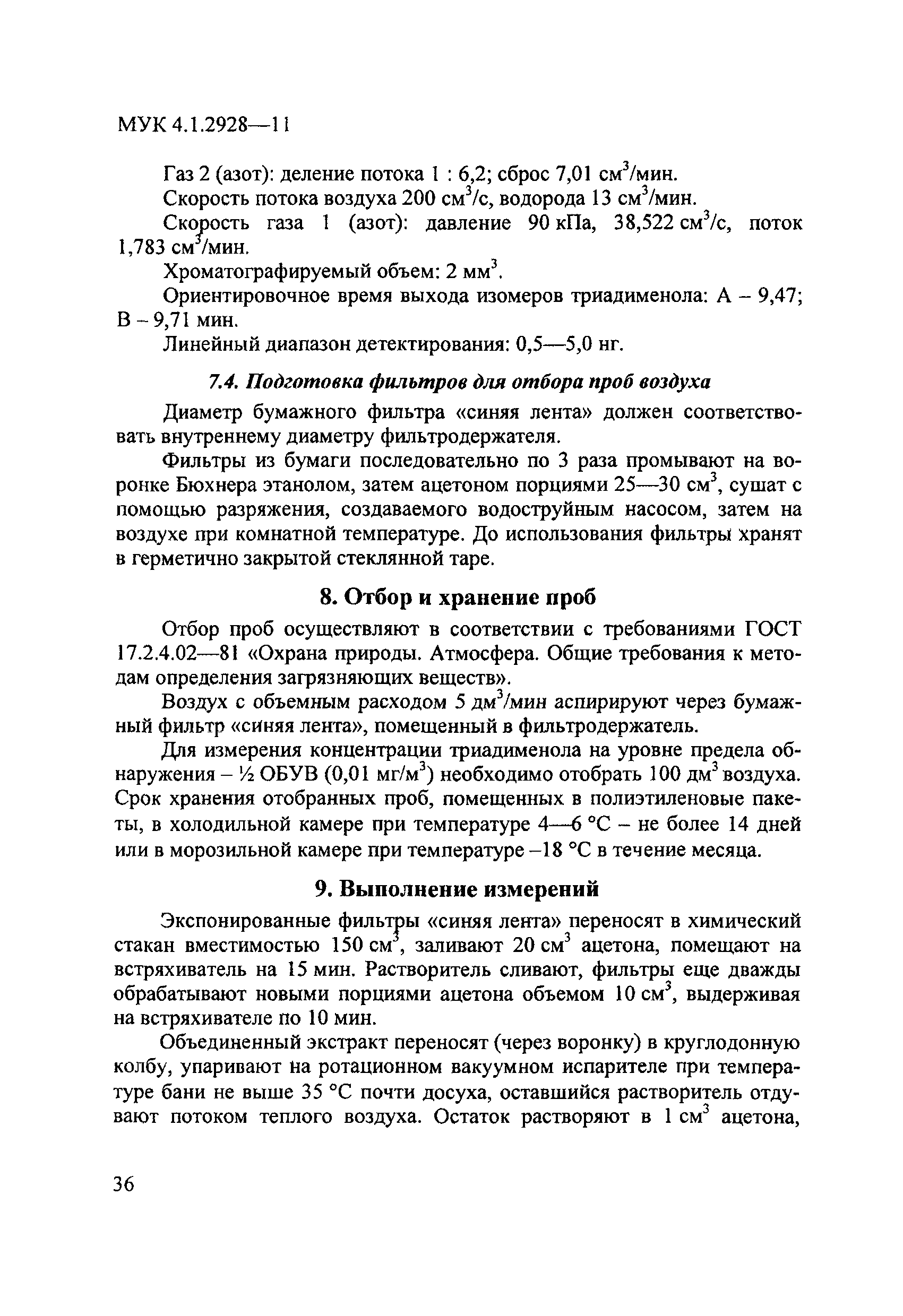 МУК 4.1.2928—11

Газ 2 (азот): деление потока 1 : 6,2; сброс 7,01 см$^3$/мин.

Скорость потока воздуха 200 см$^3$/с, водорода 13 см$^3$/мин.

Скорость газа 1 (азот): давление 90 кПа, 38,522 см$^3$/с, поток 1,783 см$^3$/мин.

Хроматографируемый объем: 2 мм$^3$.

Ориентировочное время выхода изомеров триадименола: А – 9,47; В – 9,71 мин.

Линейный диапазон детектирования: 0,5—5,0 нг.

7.4. Подготовка фильтров для отбора проб воздуха

Диаметр бумажного фильтра «синяя лента» должен соответствовать внутреннему диаметру фильтродержателя.

Фильтры из бумаги последовательно по 3 раза промывают на воронке Бюхнера этанолом, затем ацетоном порциями 25—30 см$^3$, сушат с помощью разряжения, создаваемого водоструйным насосом, затем на воздухе при комнатной температуре. До использования фильтры хранят в герметично закрытой стеклянной таре.

8. Отбор и хранение проб

Отбор проб осуществляют в соответствии с требованиями ГОСТ 17.2.4.02—81 «Охрана природы. Атмосфера. Общие требования к методам определения загрязняющих веществ».

Воздух с объемным расходом 5 дм$^3$/мин аспирируют через бумажный фильтр «синяя лента», помещенный в фильтродержатель.

Для измерения концентрации триадименола на уровне предела обнаружения – ½ ОБУВ (0,01 мг/м$^3$) необходимо отобрать 100 дм$^3$ воздуха. Срок хранения отобранных проб, помещенных в полиэтиленовые пакеты, в холодильной камере при температуре 4—6 °С – не более 14 дней или в морозильной камере при температуре –18 °С в течение месяца.

9. Выполнение измерений

Экспонированные фильтры «синяя лента» переносят в химический стакан вместимостью 150 см$^3$, заливают 20 см$^3$ ацетона, помещают на встряхиватель на 15 мин. Растворитель сливают, фильтры еще дважды обрабатывают новыми порциями ацетона объемом 10 см$^3$, выдерживая на встряхивателе по 10 мин.

Объединенный экстракт переносят (через воронку) в круглодонную колбу, упаривают на ротационном вакуумном испарителе при температуре бани не выше 35 °С почти досуха, оставшийся растворитель отдувают потоком теплого воздуха. Остаток растворяют в 1 см$^3$ ацетона,

36